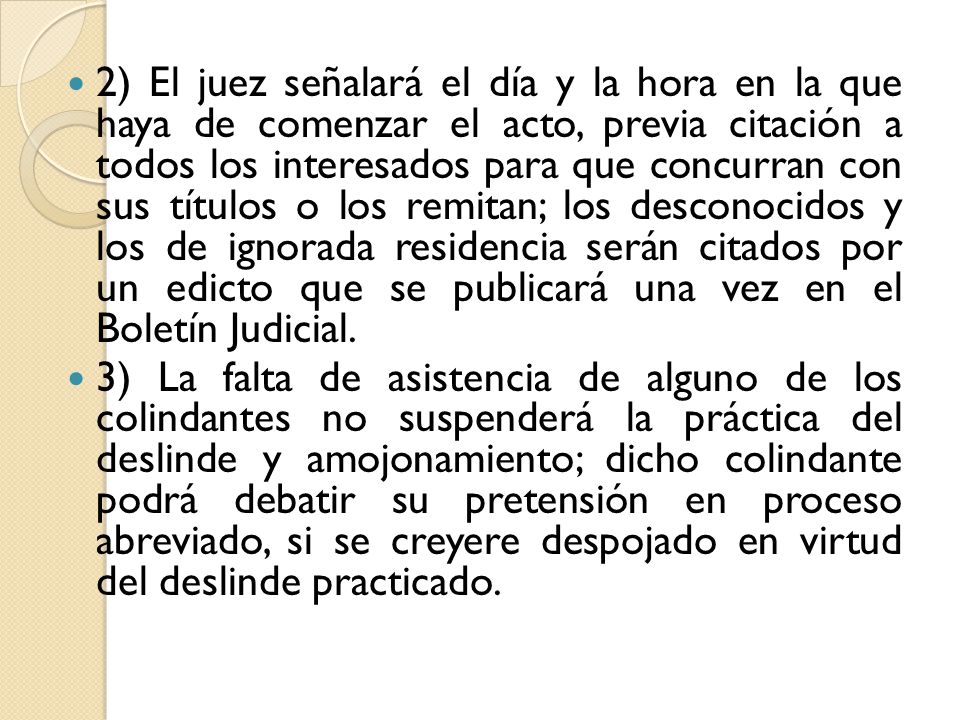 2) El juez señalará el día y la hora en la que haya de comenzar el acto, previa citación a todos los interesados para que concurran con sus títulos o los remitan; los desconocidos y los de ignorada residencia serán citados por un edicto que se publicará una vez en el Boletín Judicial.

3) La falta de asistencia de alguno de los colindantes no suspenderá la práctica del deslinde y amojonamiento; dicho colindante podrá debatir su pretensión en proceso abreviado, si se creyere despojado en virtud del deslinde practicado.